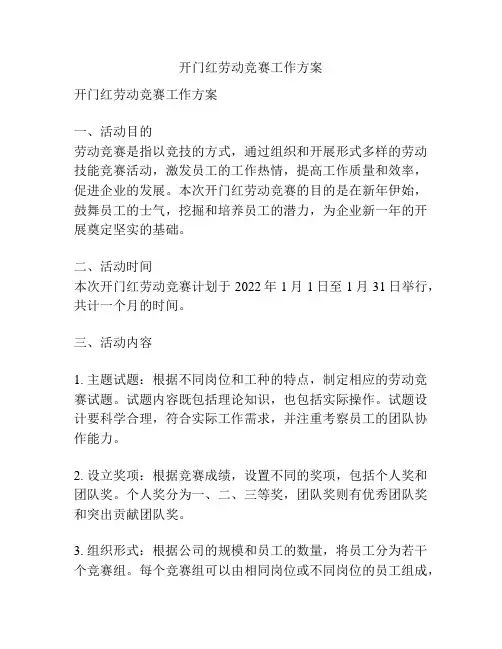 开门红劳动竞赛工作方案

开门红劳动竞赛工作方案

一、活动目的
劳动竞赛是指以竞技的方式，通过组织和开展形式多样的劳动技能竞赛活动，激发员工的工作热情，提高工作质量和效率，促进企业的发展。本次开门红劳动竞赛的目的是在新年伊始，鼓舞员工的士气，挖掘和培养员工的潜力，为企业新一年的开展奠定坚实的基础。

二、活动时间
本次开门红劳动竞赛计划于 2022 年 1 月 1 日至 1 月 31 日举行，共计一个月的时间。

三、活动内容

1. 主题试题：根据不同岗位和工种的特点，制定相应的劳动竞赛试题。试题内容既包括理论知识，也包括实际操作。试题设计要科学合理，符合实际工作需求，并注重考察员工的团队协作能力。

2. 设立奖项：根据竞赛成绩，设置不同的奖项，包括个人奖和团队奖。个人奖分为一、二、三等奖，团队奖则有优秀团队奖和突出贡献团队奖。

3. 组织形式：根据公司的规模和员工的数量，将员工分为若干个竞赛组。每个竞赛组可以由相同岗位或不同岗位的员工组成，